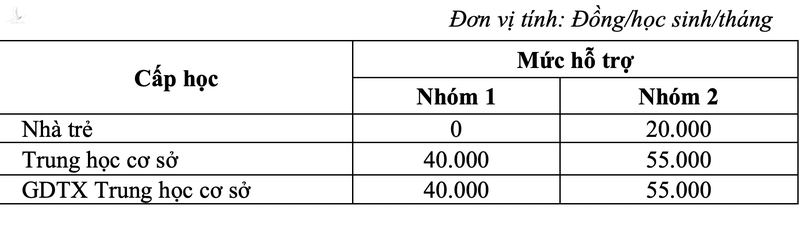 Đơn vị tính: Đồng/học sinh/tháng

| Cấp học | Mức hỗ trợ | |
|---|---|---|
| | Nhóm 1 | Nhóm 2 |
| Nhà trẻ | 0 | 20.000 |
| Trung học cơ sở | 40.000 | 55.000 |
| GDTX Trung học cơ sở | 40.000 | 55.000 |